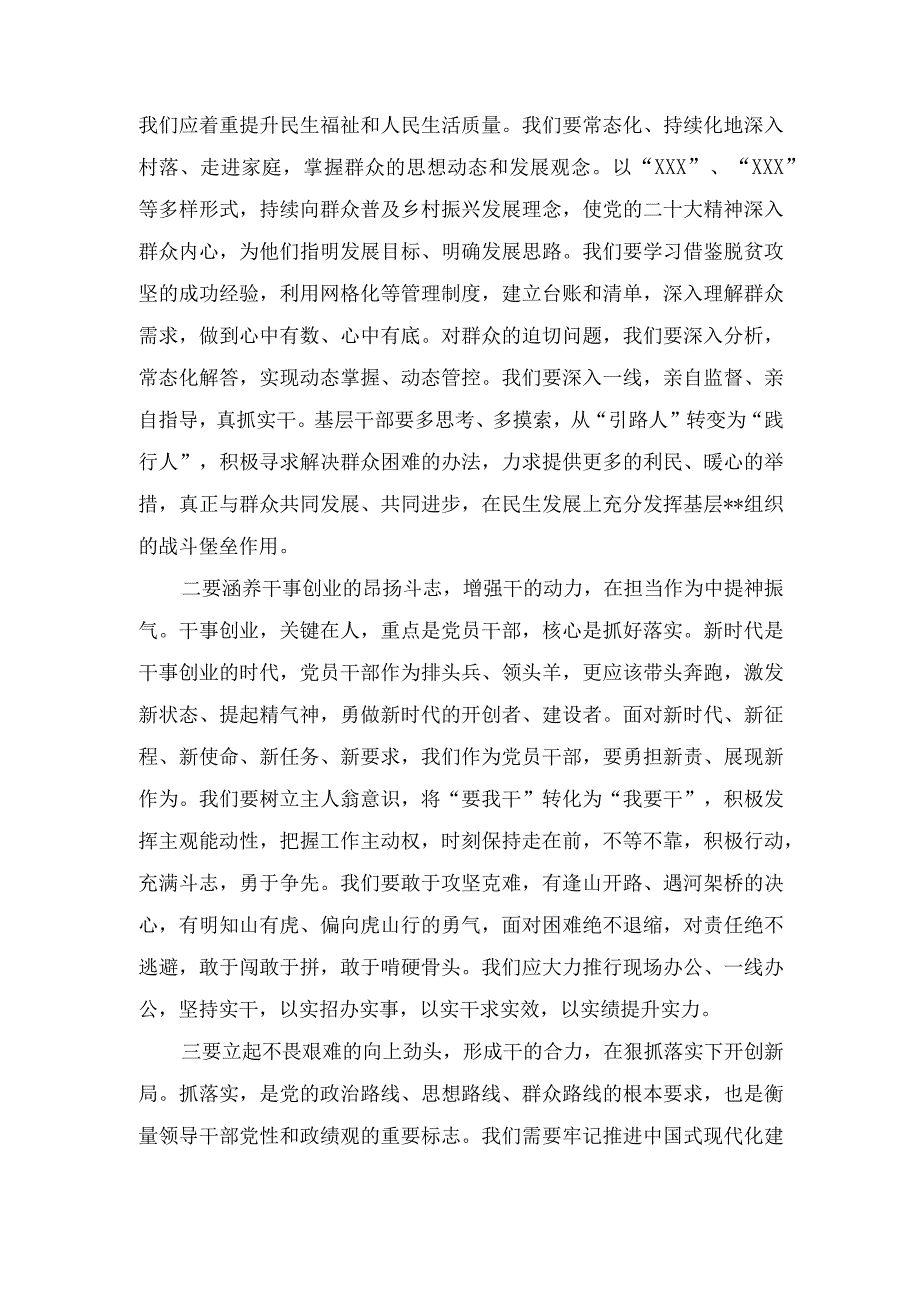 我们应着重提升民生福祉和人民生活质量。我们要常态化、持续化地深入村落、走进家庭，掌握群众的思想动态和发展观念。以“XXX”、“XXX”等多样形式，持续向群众普及乡村振兴发展理念，使党的二十大精神深入群众内心，为他们指明发展目标、明确发展思路。我们要学习借鉴脱贫攻坚的成功经验，利用网格化等管理制度，建立台账和清单，深入理解群众需求，做到心中有数、心中有底。对群众的迫切问题，我们要深入分析，常态化解答，实现动态掌握、动态管控。我们要深入一线，亲自监督、亲自指导，真抓实干。基层干部要多思考、多摸索，从“引路人”转变为“践行人”，积极寻求解决群众困难的办法，力求提供更多的利民、暖心的举措，真正与群众共同发展、共同进步，在民生发展上充分发挥基层**组织的战斗堡垒作用。

二要涵养干事创业的昂扬斗志，增强干的动力，在担当作为中提神振气。干事创业，关键在人，重点是党员干部，核心是抓好落实。新时代是干事创业的时代，党员干部作为排头兵、领头羊，更应该带头奔跑，激发新状态、提起精气神，勇做新时代的开创者、建设者。面对新时代、新征程、新使命、新任务、新要求，我们作为党员干部，要勇担新责、展现新作为。我们要树立主人翁意识，将“要我干”转化为“我要干”，积极发挥主观能动性，把握工作主动权，时刻保持走在前，不等不靠，积极行动，充满斗志，勇于争先。我们要敢于攻坚克难，有逢山开路、遇河架桥的决心，有明知山有虎、偏向虎山行的勇气，面对困难绝不退缩，对责任绝不逃避，敢于闯敢于拼，敢于啃硬骨头。我们应大力推行现场办公、一线办公，坚持实干，以实招办实事，以实干求实效，以实绩提升实力。

三要立起不畏艰难的向上劲头，形成干的合力，在狠抓落实下开创新局。抓落实，是党的政治路线、思想路线、群众路线的根本要求，也是衡量领导干部党性和政绩观的重要标志。我们需要牢记推进中国式现代化建